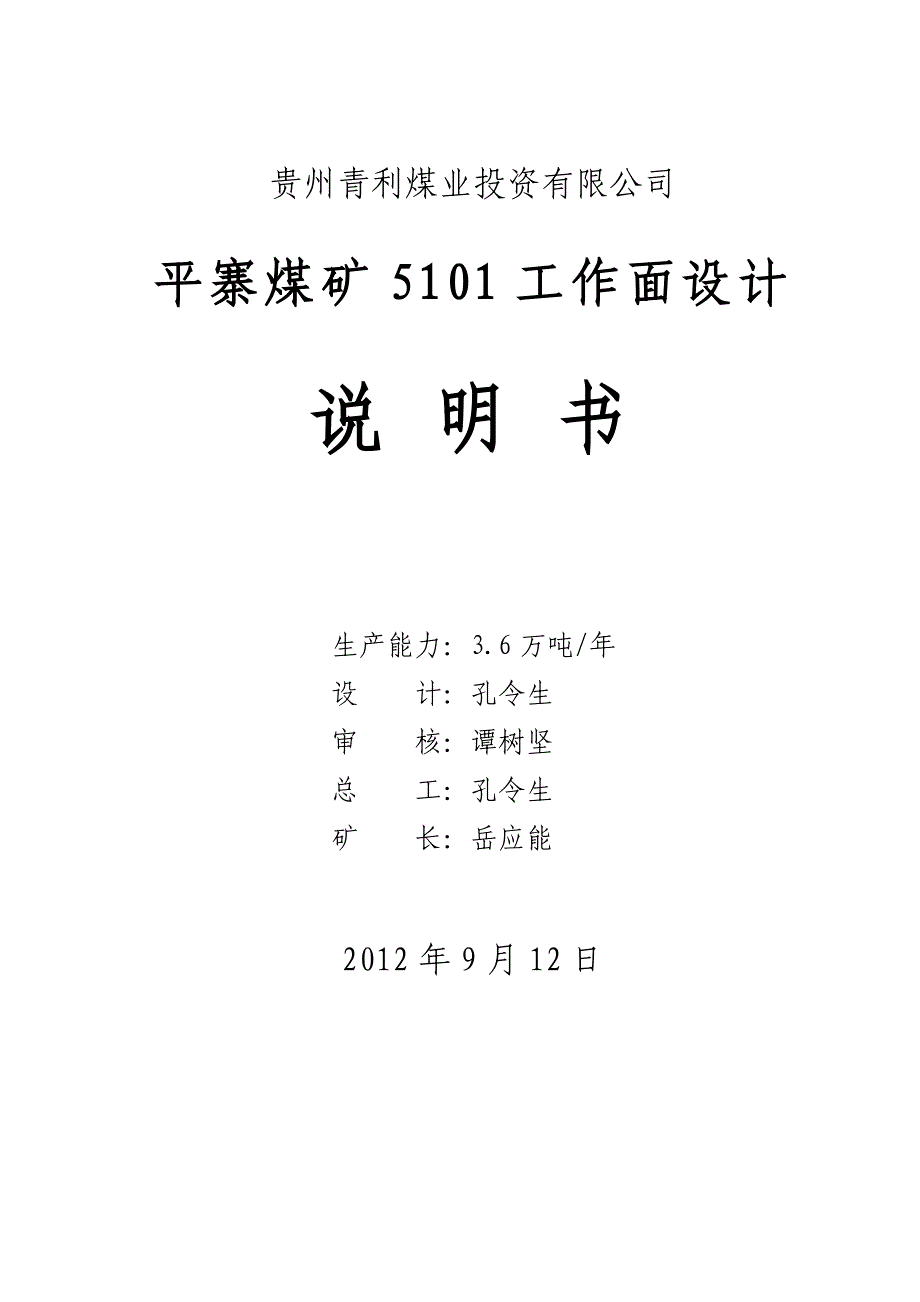 贵州青利煤业投资有限公司

平寨煤矿 5101 工作面设计

说 明 书

生产能力：3.6 万吨/年
设　　计：孔令生
审　　核：谭树坚
总　　工：孔令生
矿　　长：岳应能

2012 年 9 月 12 日